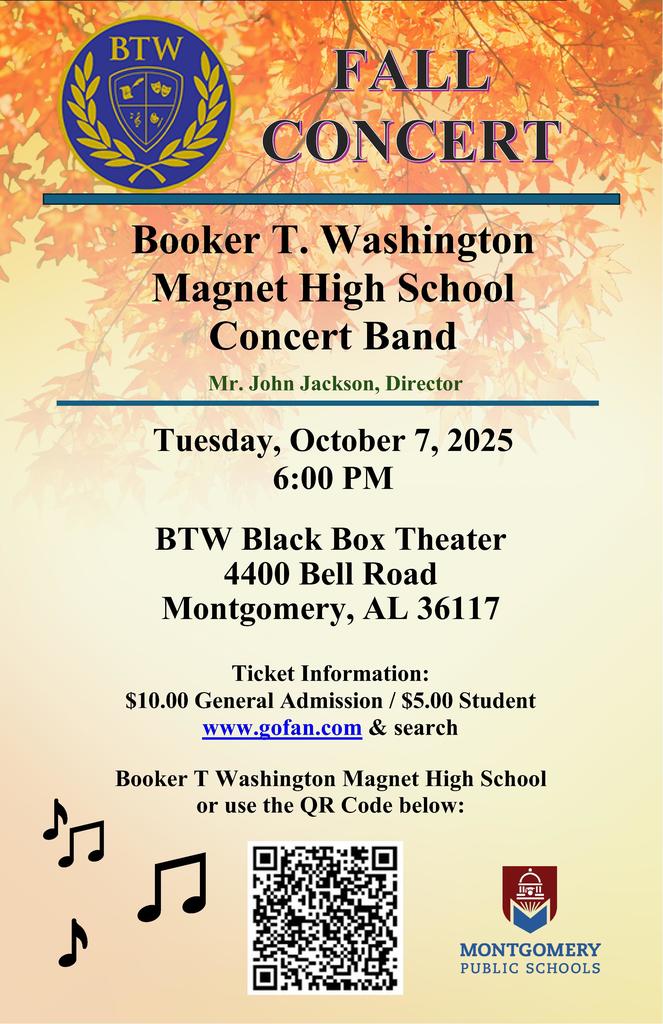 BTW

FALL CONCERT

Booker T. Washington Magnet High School Concert Band

Mr. John Jackson, Director

Tuesday, October 7, 2025
6:00 PM

BTW Black Box Theater
4400 Bell Road
Montgomery, AL 36117

Ticket Information:
$10.00 General Admission / $5.00 Student
www.gofan.com & search

Booker T Washington Magnet High School or use the QR Code below:

MONTGOMERY
PUBLIC SCHOOLS